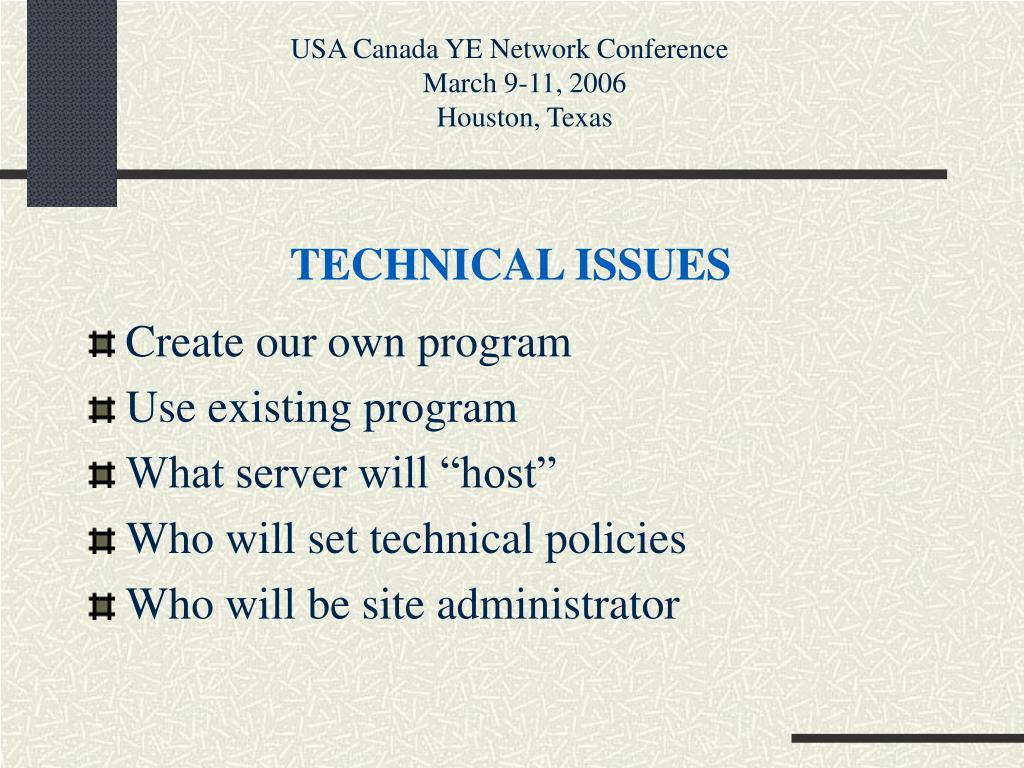 USA Canada YE Network Conference
March 9-11, 2006
Houston, Texas

TECHNICAL ISSUES

Create our own program
Use existing program
What server will “host”
Who will set technical policies
Who will be site administrator